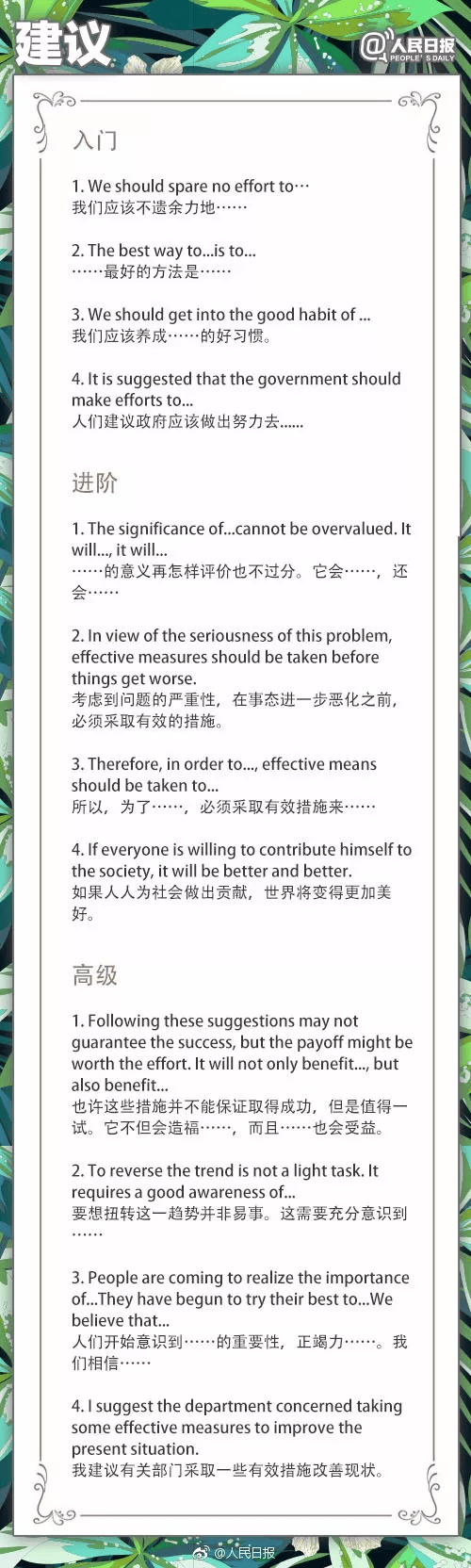 建议

@人民日报 PEOPLE'S DAILY

入门

1. We should spare no effort to…
我们应该不遗余力地……

2. The best way to...is to...
……最好的方法是……

3. We should get into the good habit of ...
我们应该养成……的好习惯。

4. It is suggested that the government should make efforts to...
人们建议政府应该做出努力去......

进阶

1. The significance of...cannot be overvalued. It will..., it will...
……的意义再怎样评价也不过分。它会……，还会……

2. In view of the seriousness of this problem, effective measures should be taken before things get worse.
考虑到问题的严重性，在事态进一步恶化之前，必须采取有效的措施。

3. Therefore, in order to..., effective means should be taken to...
所以，为了……，必须采取有效措施来……

4. If everyone is willing to contribute himself to the society, it will be better and better.
如果人人为社会做出贡献，世界将变得更加美好。

高级

1. Following these suggestions may not guarantee the success, but the payoff might be worth the effort. It will not only benefit..., but also benefit...
也许这些措施并不能保证取得成功，但是值得一试。它不但会造福……，而且……也会受益。

2. To reverse the trend is not a light task. It requires a good awareness of...
要想扭转这一趋势并非易事。这需要充分意识到……

3. People are coming to realize the importance of...They have begun to try their best to...We believe that...
人们开始意识到……的重要性，正竭力……。我们相信……

4. I suggest the department concerned taking some effective measures to improve the present situation.
我建议有关部门采取一些有效措施改善现状。

@人民日报